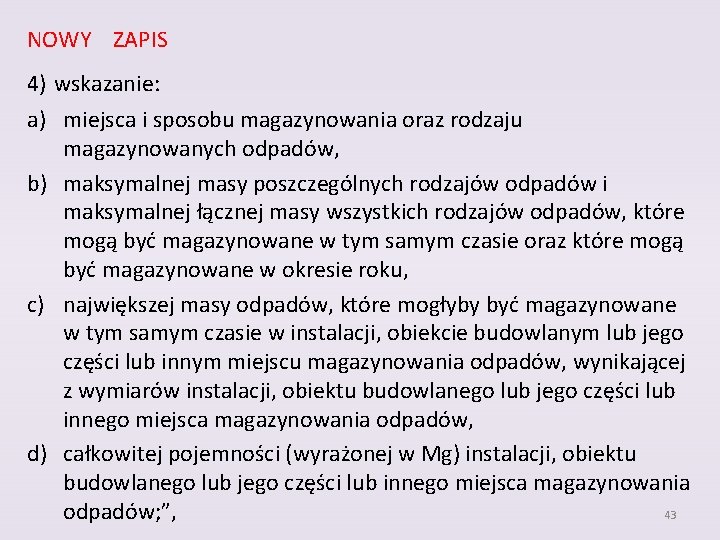 NOWY ZAPIS

4) wskazanie:

a) miejsca i sposobu magazynowania oraz rodzaju magazynowanych odpadów,

b) maksymalnej masy poszczególnych rodzajów odpadów i maksymalnej łącznej masy wszystkich rodzajów odpadów, które mogą być magazynowane w tym samym czasie oraz które mogą być magazynowane w okresie roku,

c) największej masy odpadów, które mogłyby być magazynowane w tym samym czasie w instalacji, obiekcie budowlanym lub jego części lub innym miejscu magazynowania odpadów, wynikającej z wymiarów instalacji, obiektu budowlanego lub jego części lub innego miejsca magazynowania odpadów,

d) całkowitej pojemności (wyrażonej w Mg) instalacji, obiektu budowlanego lub jego części lub innego miejsca magazynowania odpadów;",

43